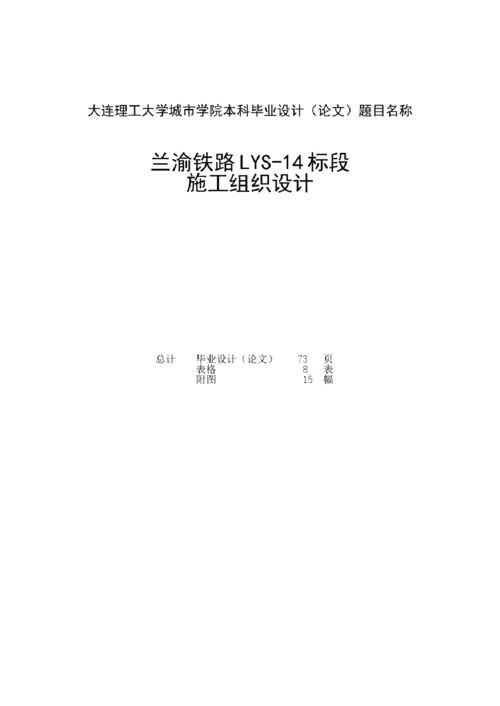 大连理工大学城市学院本科毕业设计（论文）题目名称

兰渝铁路LYS-14标段
施工组织设计

总计　毕业设计（论文）　73　页
表格　8　表
附图　15　幅